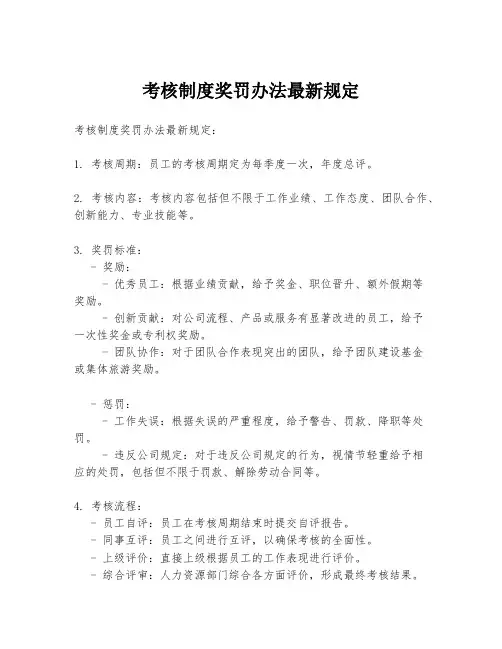 考核制度奖罚办法最新规定

考核制度奖罚办法最新规定：

1. 考核周期：员工的考核周期定为每季度一次，年度总评。

2. 考核内容：考核内容包括但不限于工作业绩、工作态度、团队合作、创新能力、专业技能等。

3. 奖罚标准：
- 奖励：
- 优秀员工：根据业绩贡献，给予奖金、职位晋升、额外假期等奖励。
- 创新贡献：对公司流程、产品或服务有显著改进的员工，给予一次性奖金或专利权奖励。
- 团队协作：对于团队合作表现突出的团队，给予团队建设基金或集体旅游奖励。

- 惩罚：
- 工作失误：根据失误的严重程度，给予警告、罚款、降职等处罚。
- 违反公司规定：对于违反公司规定的行为，视情节轻重给予相应的处罚，包括但不限于罚款、解除劳动合同等。

4. 考核流程：
- 员工自评：员工在考核周期结束时提交自评报告。
- 同事互评：员工之间进行互评，以确保考核的全面性。
- 上级评价：直接上级根据员工的工作表现进行评价。
- 综合评审：人力资源部门综合各方面评价，形成最终考核结果。